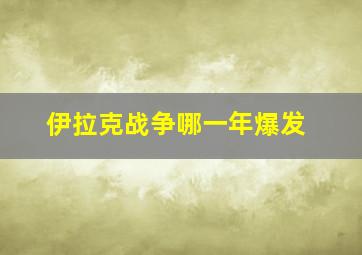 伊拉克战争哪一年爆发